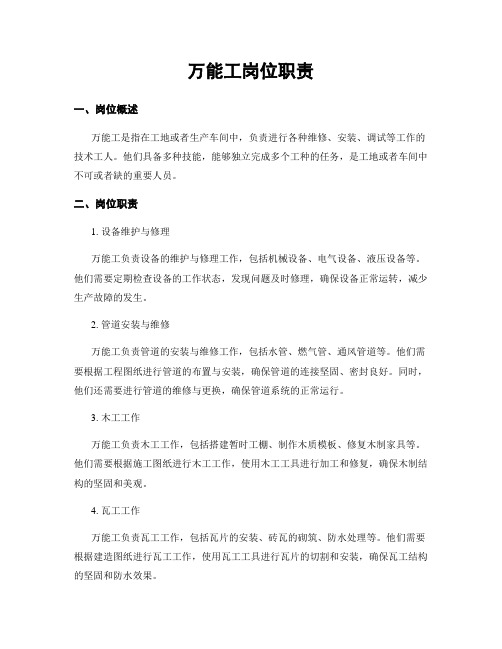 万能工岗位职责

一、岗位概述

万能工是指在工地或者生产车间中，负责进行各种维修、安装、调试等工作的技术工人。他们具备多种技能，能够独立完成多个工种的任务，是工地或者车间中不可或者缺的重要人员。

二、岗位职责

1. 设备维护与修理

万能工负责设备的维护与修理工作，包括机械设备、电气设备、液压设备等。他们需要定期检查设备的工作状态，发现问题及时修理，确保设备正常运转，减少生产故障的发生。

2. 管道安装与维修

万能工负责管道的安装与维修工作，包括水管、燃气管、通风管道等。他们需要根据工程图纸进行管道的布置与安装，确保管道的连接坚固、密封良好。同时，他们还需要进行管道的维修与更换，确保管道系统的正常运行。

3. 木工工作

万能工负责木工工作，包括搭建暂时工棚、制作木质模板、修复木制家具等。他们需要根据施工图纸进行木工工作，使用木工工具进行加工和修复，确保木制结构的坚固和美观。

4. 瓦工工作

万能工负责瓦工工作，包括瓦片的安装、砖瓦的砌筑、防水处理等。他们需要根据建造图纸进行瓦工工作，使用瓦工工具进行瓦片的切割和安装，确保瓦工结构的坚固和防水效果。